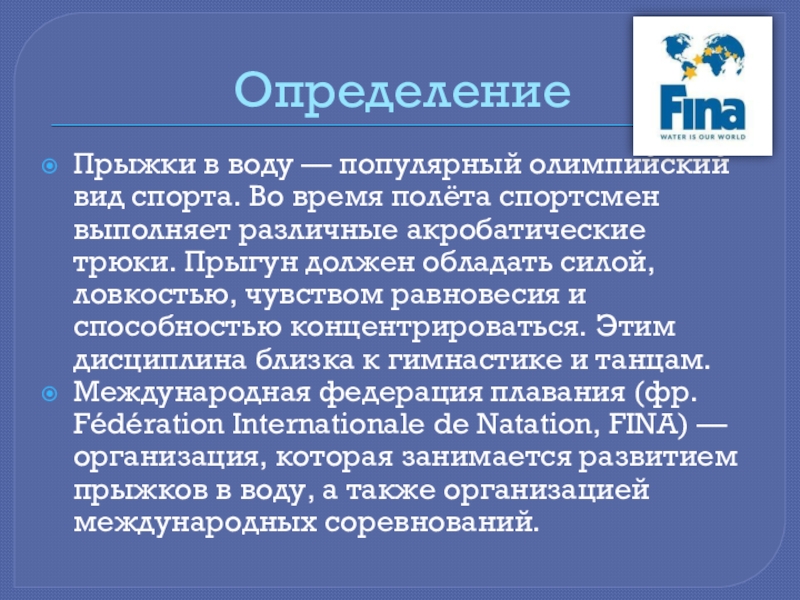 Определение

Fina
WATER IS OUR WORLD

Прыжки в воду — популярный олимпийский вид спорта. Во время полёта спортсмен выполняет различные акробатические трюки. Прыгун должен обладать силой, ловкостью, чувством равновесия и способностью концентрироваться. Этим дисциплина близка к гимнастике и танцам.

Международная федерация плавания (фр. Fédération Internationale de Natation, FINA) — организация, которая занимается развитием прыжков в воду, а также организацией международных соревнований.